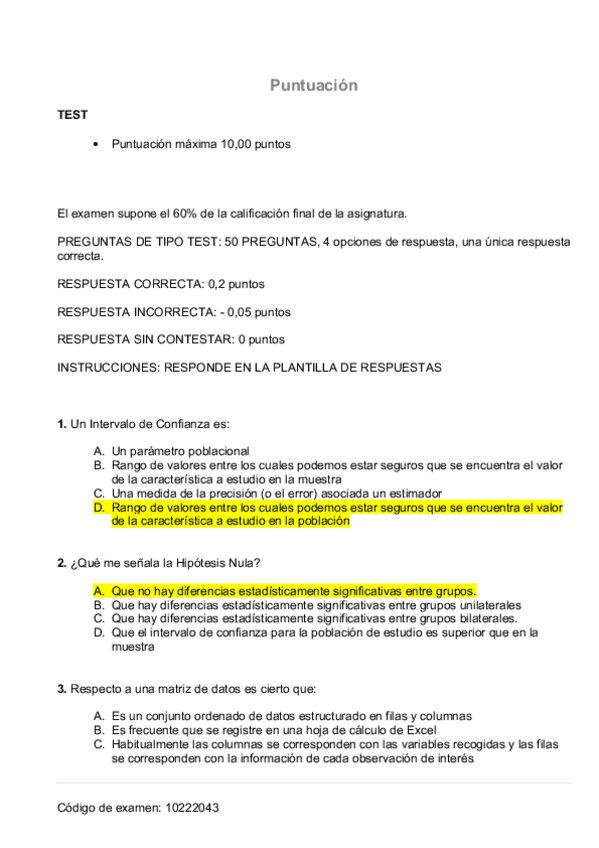 Puntuación

TEST

• Puntuación máxima 10,00 puntos

El examen supone el 60% de la calificación final de la asignatura.

PREGUNTAS DE TIPO TEST: 50 PREGUNTAS, 4 opciones de respuesta, una única respuesta correcta.

RESPUESTA CORRECTA: 0,2 puntos

RESPUESTA INCORRECTA: - 0,05 puntos

RESPUESTA SIN CONTESTAR: 0 puntos

INSTRUCCIONES: RESPONDE EN LA PLANTILLA DE RESPUESTAS

1. Un Intervalo de Confianza es:

A. Un parámetro poblacional
B. Rango de valores entre los cuales podemos estar seguros que se encuentra el valor de la característica a estudio en la muestra
C. Una medida de la precisión (o el error) asociada un estimador
D. Rango de valores entre los cuales podemos estar seguros que se encuentra el valor de la característica a estudio en la población

2. ¿Qué me señala la Hipótesis Nula?

A. Que no hay diferencias estadísticamente significativas entre grupos.
B. Que hay diferencias estadísticamente significativas entre grupos unilaterales
C. Que hay diferencias estadísticamente significativas entre grupos bilaterales.
D. Que el intervalo de confianza para la población de estudio es superior que en la muestra

3. Respecto a una matriz de datos es cierto que:

A. Es un conjunto ordenado de datos estructurado en filas y columnas
B. Es frecuente que se registre en una hoja de cálculo de Excel
C. Habitualmente las columnas se corresponden con las variables recogidas y las filas se corresponden con la información de cada observación de interés

Código de examen: 10222043